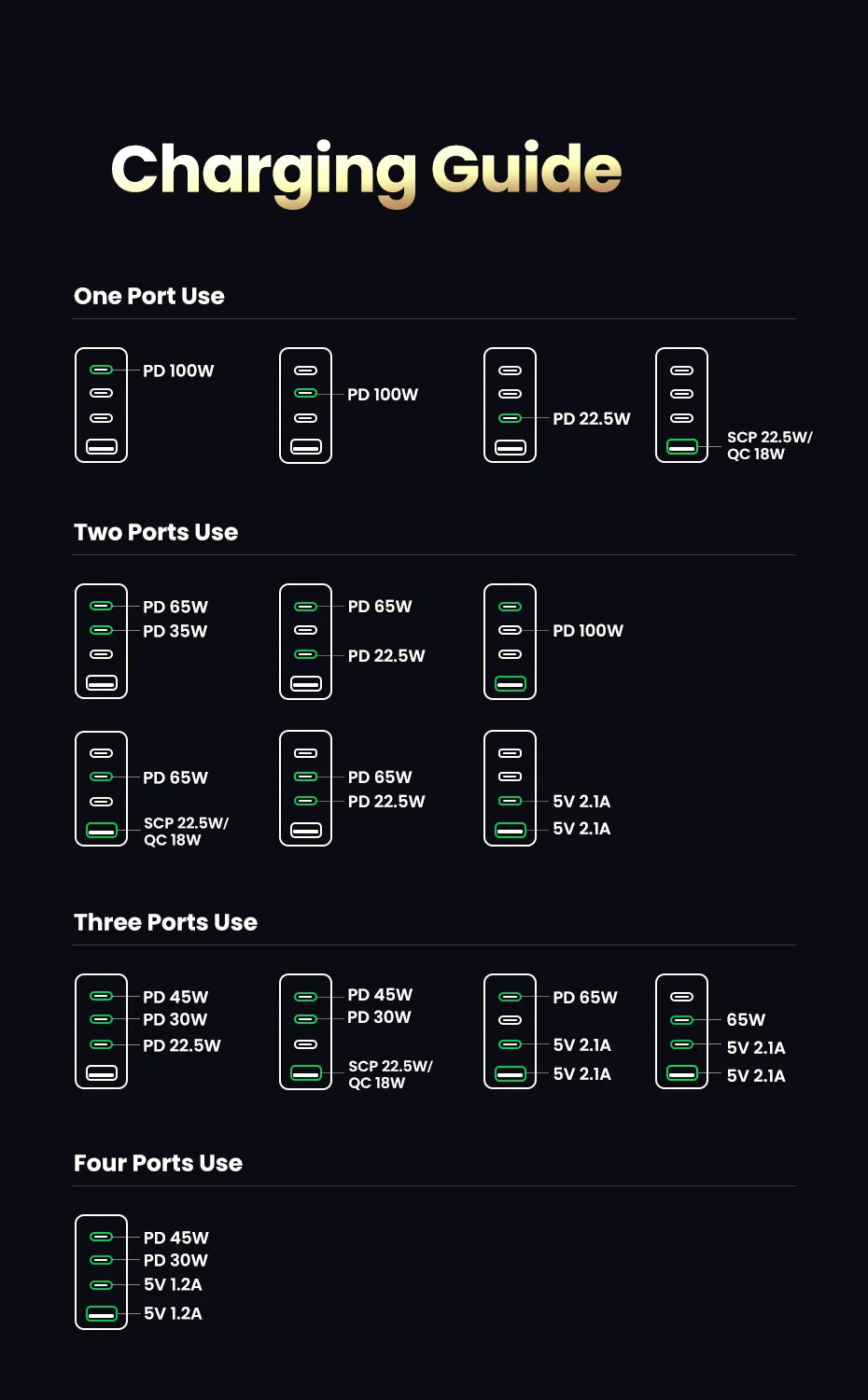 Charging Guide

One Port Use

PD 100W

PD 100W

PD 22.5W

SCP 22.5W/ QC 18W

Two Ports Use

PD 65W
PD 35W

PD 65W
PD 22.5W

PD 100W

PD 65W
SCP 22.5W/ QC 18W

PD 65W
PD 22.5W

5V 2.1A
5V 2.1A

Three Ports Use

PD 45W
PD 30W
PD 22.5W

PD 45W
PD 30W
SCP 22.5W/ QC 18W

PD 65W
5V 2.1A
5V 2.1A

65W
5V 2.1A
5V 2.1A

Four Ports Use

PD 45W
PD 30W
5V 1.2A
5V 1.2A